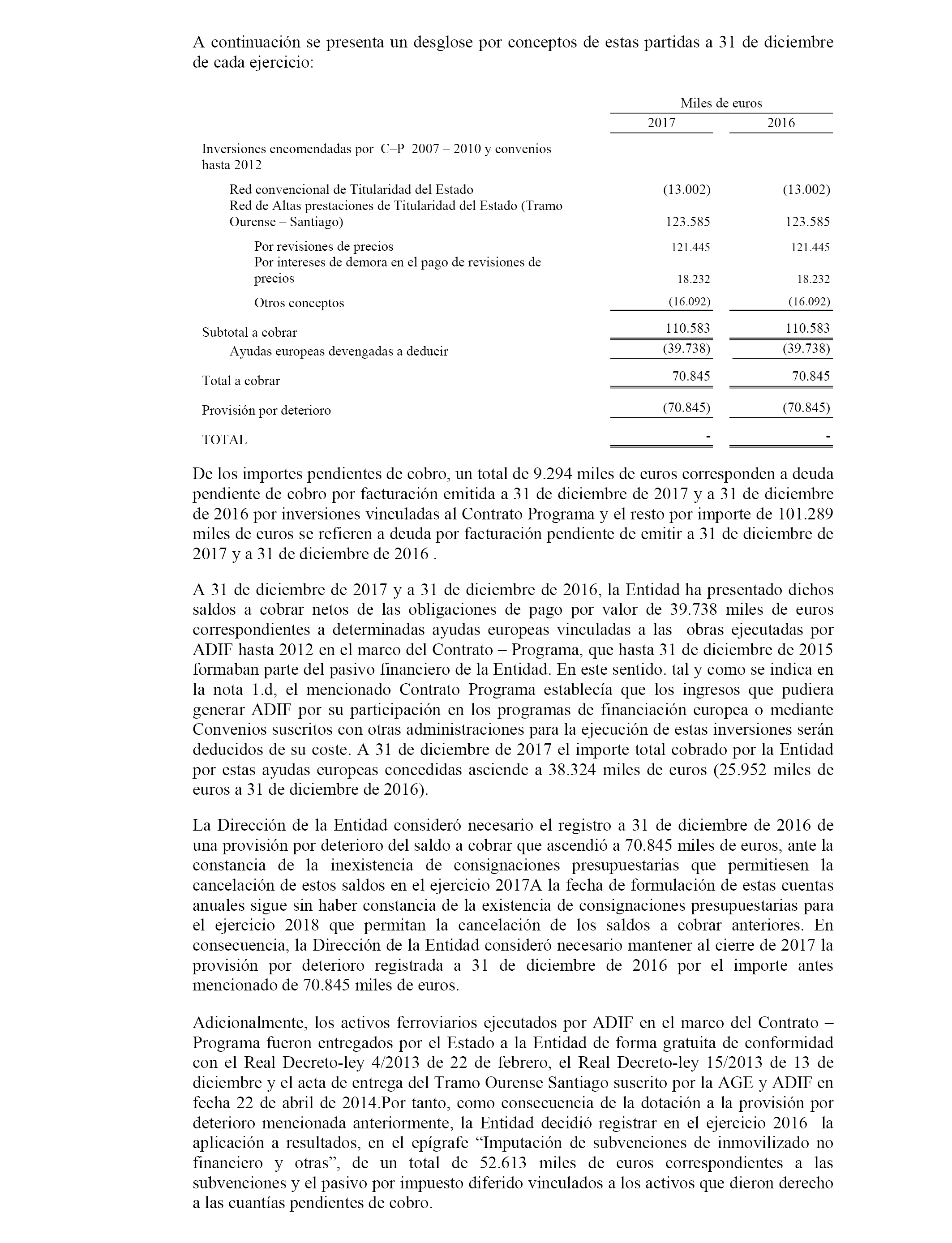 A continuación se presenta un desglose por conceptos de estas partidas a 31 de diciembre de cada ejercicio:

| | Miles de euros | |
|---|---|---|
| | 2017 | 2016 |
| Inversiones encomendadas por C–P 2007 – 2010 y convenios hasta 2012 | | |
| Red convencional de Titularidad del Estado | (13.002) | (13.002) |
| Red de Altas prestaciones de Titularidad del Estado (Tramo Ourense – Santiago) | 123.585 | 123.585 |
| Por revisiones de precios | 121.445 | 121.445 |
| Por intereses de demora en el pago de revisiones de precios | 18.232 | 18.232 |
| Otros conceptos | (16.092) | (16.092) |
| Subtotal a cobrar | 110.583 | 110.583 |
| Ayudas europeas devengadas a deducir | (39.738) | (39.738) |
| Total a cobrar | 70.845 | 70.845 |
| Provisión por deterioro | (70.845) | (70.845) |
| TOTAL | - | - |

De los importes pendientes de cobro, un total de 9.294 miles de euros corresponden a deuda pendiente de cobro por facturación emitida a 31 de diciembre de 2017 y a 31 de diciembre de 2016 por inversiones vinculadas al Contrato Programa y el resto por importe de 101.289 miles de euros se refieren a deuda por facturación pendiente de emitir a 31 de diciembre de 2017 y a 31 de diciembre de 2016 .

A 31 de diciembre de 2017 y a 31 de diciembre de 2016, la Entidad ha presentado dichos saldos a cobrar netos de las obligaciones de pago por valor de 39.738 miles de euros correspondientes a determinadas ayudas europeas vinculadas a las obras ejecutadas por ADIF hasta 2012 en el marco del Contrato – Programa, que hasta 31 de diciembre de 2015 formaban parte del pasivo financiero de la Entidad. En este sentido. tal y como se indica en la nota 1.d, el mencionado Contrato Programa establecía que los ingresos que pudiera generar ADIF por su participación en los programas de financiación europea o mediante Convenios suscritos con otras administraciones para la ejecución de estas inversiones serán deducidos de su coste. A 31 de diciembre de 2017 el importe total cobrado por la Entidad por estas ayudas europeas concedidas asciende a 38.324 miles de euros (25.952 miles de euros a 31 de diciembre de 2016).

La Dirección de la Entidad consideró necesario el registro a 31 de diciembre de 2016 de una provisión por deterioro del saldo a cobrar que ascendió a 70.845 miles de euros, ante la constancia de la inexistencia de consignaciones presupuestarias que permitiesen la cancelación de estos saldos en el ejercicio 2017A la fecha de formulación de estas cuentas anuales sigue sin haber constancia de la existencia de consignaciones presupuestarias para el ejercicio 2018 que permitan la cancelación de los saldos a cobrar anteriores. En consecuencia, la Dirección de la Entidad consideró necesario mantener al cierre de 2017 la provisión por deterioro registrada a 31 de diciembre de 2016 por el importe antes mencionado de 70.845 miles de euros.

Adicionalmente, los activos ferroviarios ejecutados por ADIF en el marco del Contrato – Programa fueron entregados por el Estado a la Entidad de forma gratuita de conformidad con el Real Decreto-ley 4/2013 de 22 de febrero, el Real Decreto-ley 15/2013 de 13 de diciembre y el acta de entrega del Tramo Ourense Santiago suscrito por la AGE y ADIF en fecha 22 de abril de 2014.Por tanto, como consecuencia de la dotación a la provisión por deterioro mencionada anteriormente, la Entidad decidió registrar en el ejercicio 2016 la aplicación a resultados, en el epígrafe “Imputación de subvenciones de inmovilizado no financiero y otras”, de un total de 52.613 miles de euros correspondientes a las subvenciones y el pasivo por impuesto diferido vinculados a los activos que dieron derecho a las cuantías pendientes de cobro.